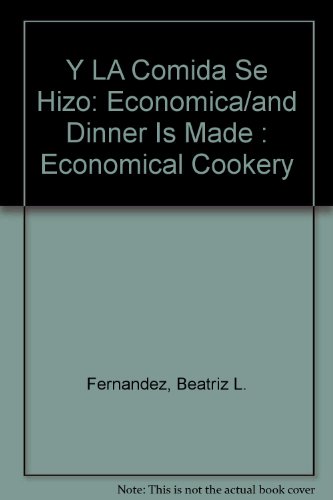 Y LA Comida Se Hizo: Economica/and Dinner Is Made : Economical Cookery

Fernandez, Beatriz L.

Note: This is not the actual book cover